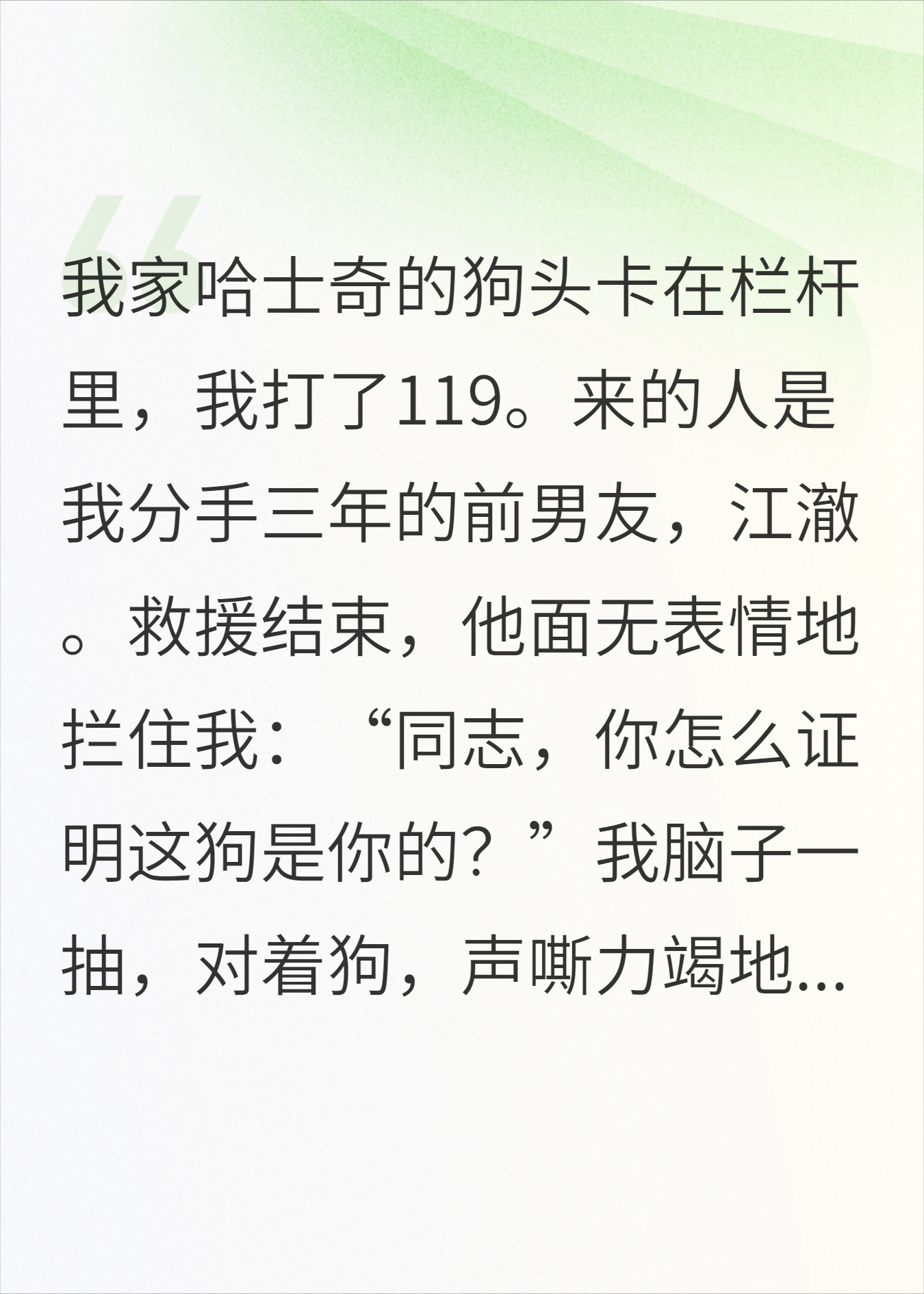 我家哈士奇的狗头卡在栏杆里，我打了119。来的人是我分手三年的前男友，江澈。救援结束，他面无表情地拦住我：“同志，你怎么证明这狗是你的？”我脑子一抽，对着狗，声嘶力竭地...